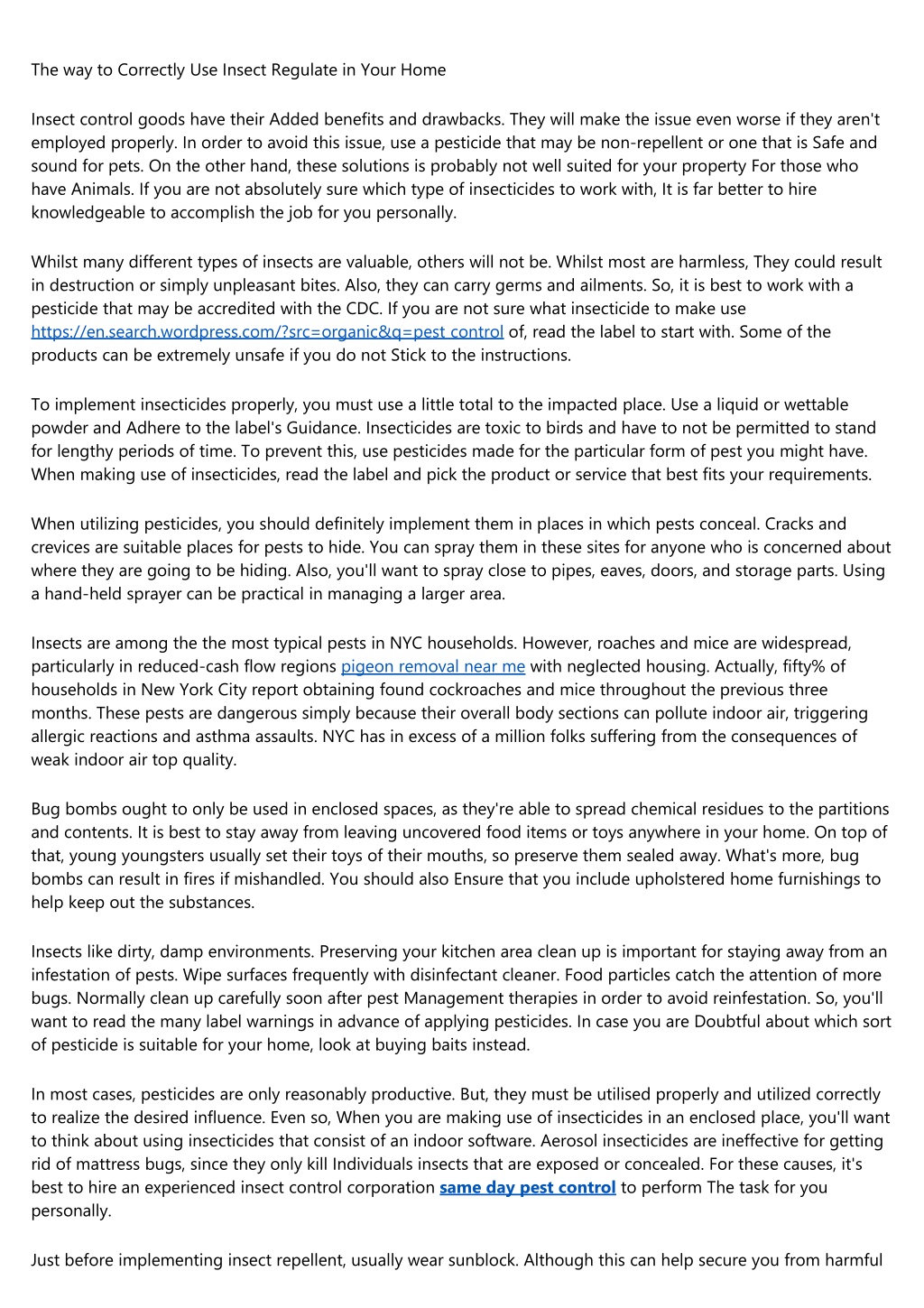 The way to Correctly Use Insect Regulate in Your Home

Insect control goods have their Added benefits and drawbacks. They will make the issue even worse if they aren't employed properly. In order to avoid this issue, use a pesticide that may be non-repellent or one that is Safe and sound for pets. On the other hand, these solutions is probably not well suited for your property For those who have Animals. If you are not absolutely sure which type of insecticides to work with, It is far better to hire knowledgeable to accomplish the job for you personally.

Whilst many different types of insects are valuable, others will not be. Whilst most are harmless, They could result in destruction or simply unpleasant bites. Also, they can carry germs and ailments. So, it is best to work with a pesticide that may be accredited with the CDC. If you are not sure what insecticide to make use https://en.search.wordpress.com/?src=organic&q=pest control of, read the label to start with. Some of the products can be extremely unsafe if you do not Stick to the instructions.

To implement insecticides properly, you must use a little total to the impacted place. Use a liquid or wettable powder and Adhere to the label's Guidance. Insecticides are toxic to birds and have to not be permitted to stand for lengthy periods of time. To prevent this, use pesticides made for the particular form of pest you might have. When making use of insecticides, read the label and pick the product or service that best fits your requirements.

When utilizing pesticides, you should definitely implement them in places in which pests conceal. Cracks and crevices are suitable places for pests to hide. You can spray them in these sites for anyone who is concerned about where they are going to be hiding. Also, you'll want to spray close to pipes, eaves, doors, and storage parts. Using a hand-held sprayer can be practical in managing a larger area.

Insects are among the the most typical pests in NYC households. However, roaches and mice are widespread, particularly in reduced-cash flow regions pigeon removal near me with neglected housing. Actually, fifty% of households in New York City report obtaining found cockroaches and mice throughout the previous three months. These pests are dangerous simply because their overall body sections can pollute indoor air, triggering allergic reactions and asthma assaults. NYC has in excess of a million folks suffering from the consequences of weak indoor air top quality.

Bug bombs ought to only be used in enclosed spaces, as they're able to spread chemical residues to the partitions and contents. It is best to stay away from leaving uncovered food items or toys anywhere in your home. On top of that, young youngsters usually set their toys of their mouths, so preserve them sealed away. What's more, bug bombs can result in fires if mishandled. You should also Ensure that you include upholstered home furnishings to help keep out the substances.

Insects like dirty, damp environments. Preserving your kitchen area clean up is important for staying away from an infestation of pests. Wipe surfaces frequently with disinfectant cleaner. Food particles catch the attention of more bugs. Normally clean up carefully soon after pest Management therapies in order to avoid reinfestation. So, you'll want to read the many label warnings in advance of applying pesticides. In case you are Doubtful about which sort of pesticide is suitable for your home, look at buying baits instead.

In most cases, pesticides are only reasonably productive. But, they must be utilised properly and utilized correctly to realize the desired influence. Even so, When you are making use of insecticides in an enclosed place, you'll want to think about using insecticides that consist of an indoor software. Aerosol insecticides are ineffective for getting rid of mattress bugs, since they only kill Individuals insects that are exposed or concealed. For these causes, it's best to hire an experienced insect control corporation same day pest control to perform The task for you personally.

Just before implementing insect repellent, usually wear sunblock. Although this can help secure you from harmful